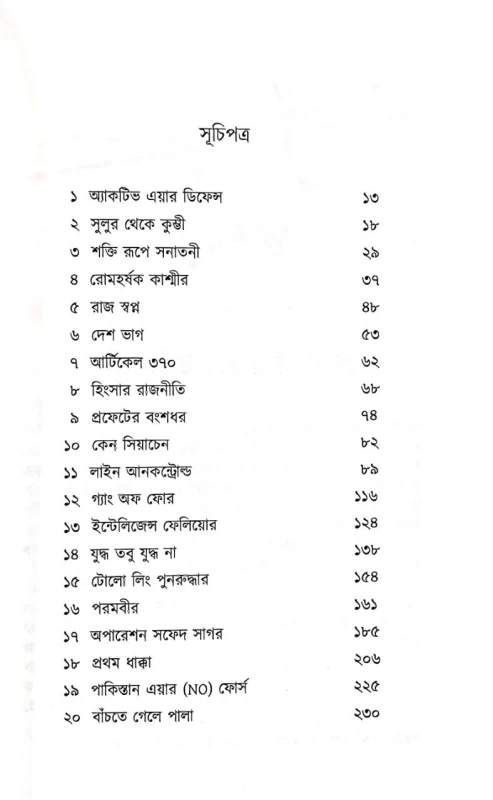 সূচিপত্র

| | | |
|---|---|---|
| ১ | অ্যাকটিভ এয়ার ডিফেন্স | ১৩ |
| ২ | সুলুর থেকে কুন্তী | ১৮ |
| ৩ | শক্তি রূপে সনাতনী | ২৯ |
| ৪ | রোমহর্ষক কাশ্মীর | ৩৭ |
| ৫ | রাজ স্বপ্ন | ৪৮ |
| ৬ | দেশ ভাগ | ৫৩ |
| ৭ | আর্টিকেল ৩৭০ | ৬২ |
| ৮ | হিংসার রাজনীতি | ৬৮ |
| ৯ | প্রফেটের বংশধর | ৭৪ |
| ১০ | কেন সিয়াচেন | ৮২ |
| ১১ | লাইন আনকন্ট্রোল্ড | ৮৯ |
| ১২ | গ্যাং অফ ফোর | ১১৬ |
| ১৩ | ইন্টেলিজেন্স ফেলিয়োর | ১২৪ |
| ১৪ | যুদ্ধ তবু যুদ্ধ না | ১৩৮ |
| ১৫ | টোলো লিং পুনরুদ্ধার | ১৫৪ |
| ১৬ | পরমবীর | ১৬১ |
| ১৭ | অপারেশন সফেদ সাগর | ১৮৫ |
| ১৮ | প্রথম ধাক্কা | ২০৬ |
| ১৯ | পাকিস্তান এয়ার (NO) ফোর্স | ২২৫ |
| ২০ | বাঁচতে গেলে পালা | ২৩০ |